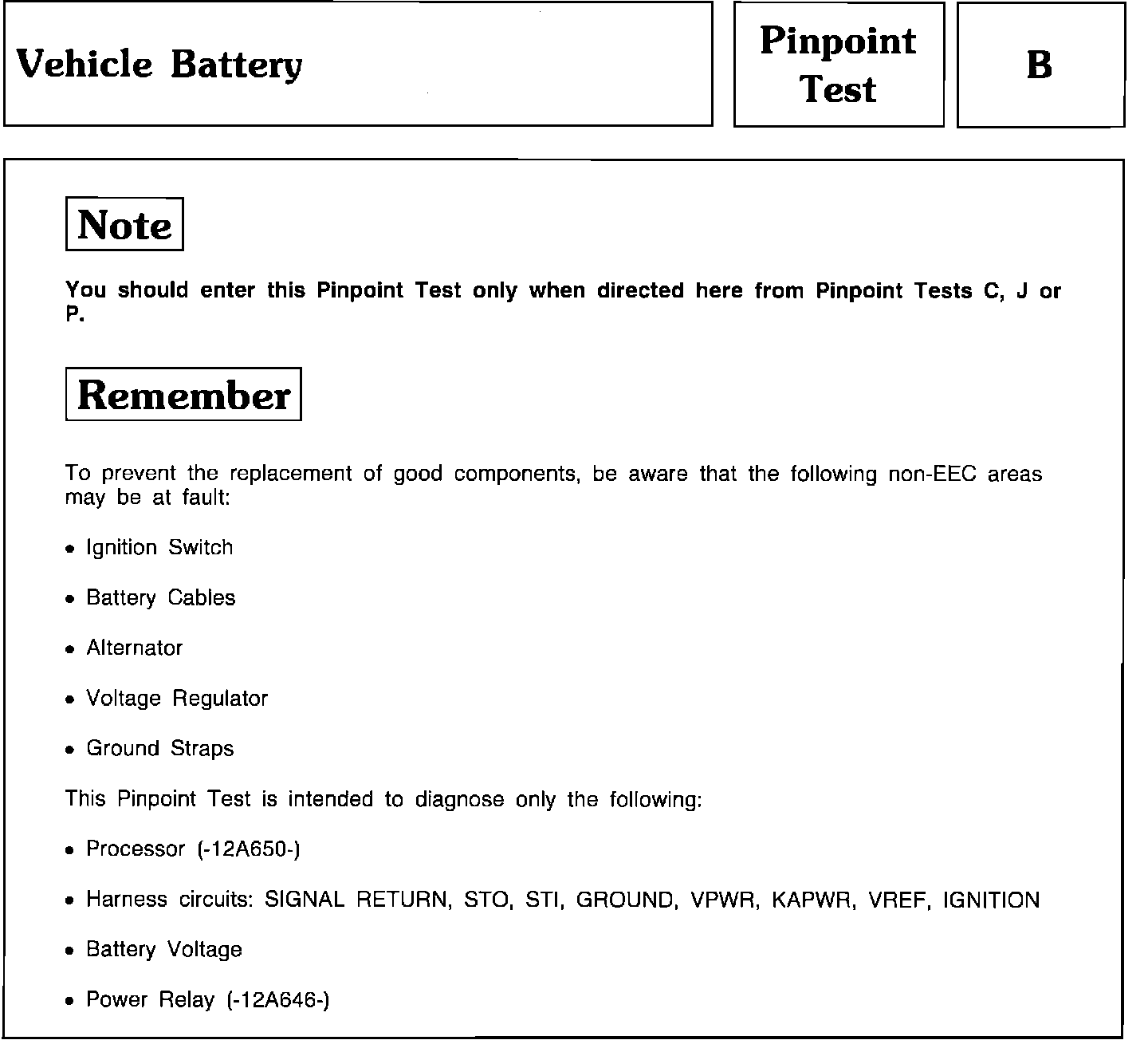 Vehicle Battery

Pinpoint Test

B

Note

You should enter this Pinpoint Test only when directed here from Pinpoint Tests C, J or P.

Remember

To prevent the replacement of good components, be aware that the following non-EEC areas may be at fault:

• Ignition Switch

• Battery Cables

• Alternator

• Voltage Regulator

• Ground Straps

This Pinpoint Test is intended to diagnose only the following:

• Processor (-12A650-)

• Harness circuits: SIGNAL RETURN, STO, STI, GROUND, VPWR, KAPWR, VREF, IGNITION

• Battery Voltage

• Power Relay (-12A646-)